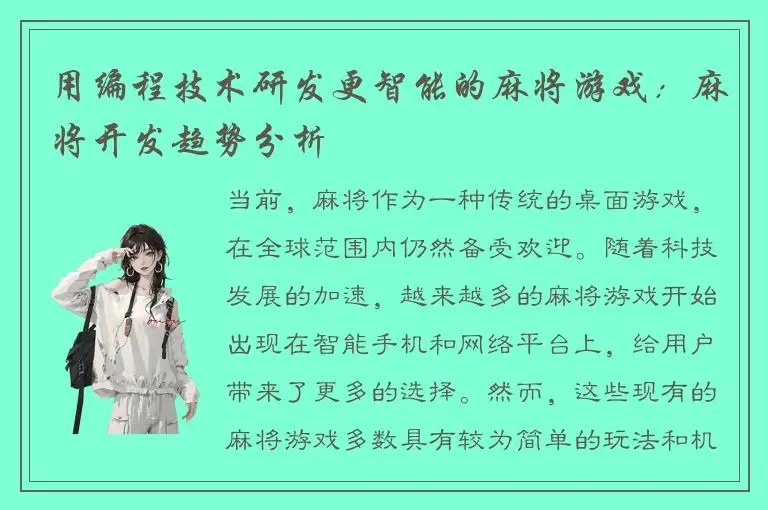 用编程技术研发更智能的麻将游戏：麻将开发趋势分析

当前，麻将作为一种传统的桌面游戏，在全球范围内仍然备受欢迎。随着科技发展的加速，越来越多的麻将游戏开始出现在智能手机和网络平台上，给用户带来了更多的选择。然而，这些现有的麻将游戏多数具有较为简单的玩法和机